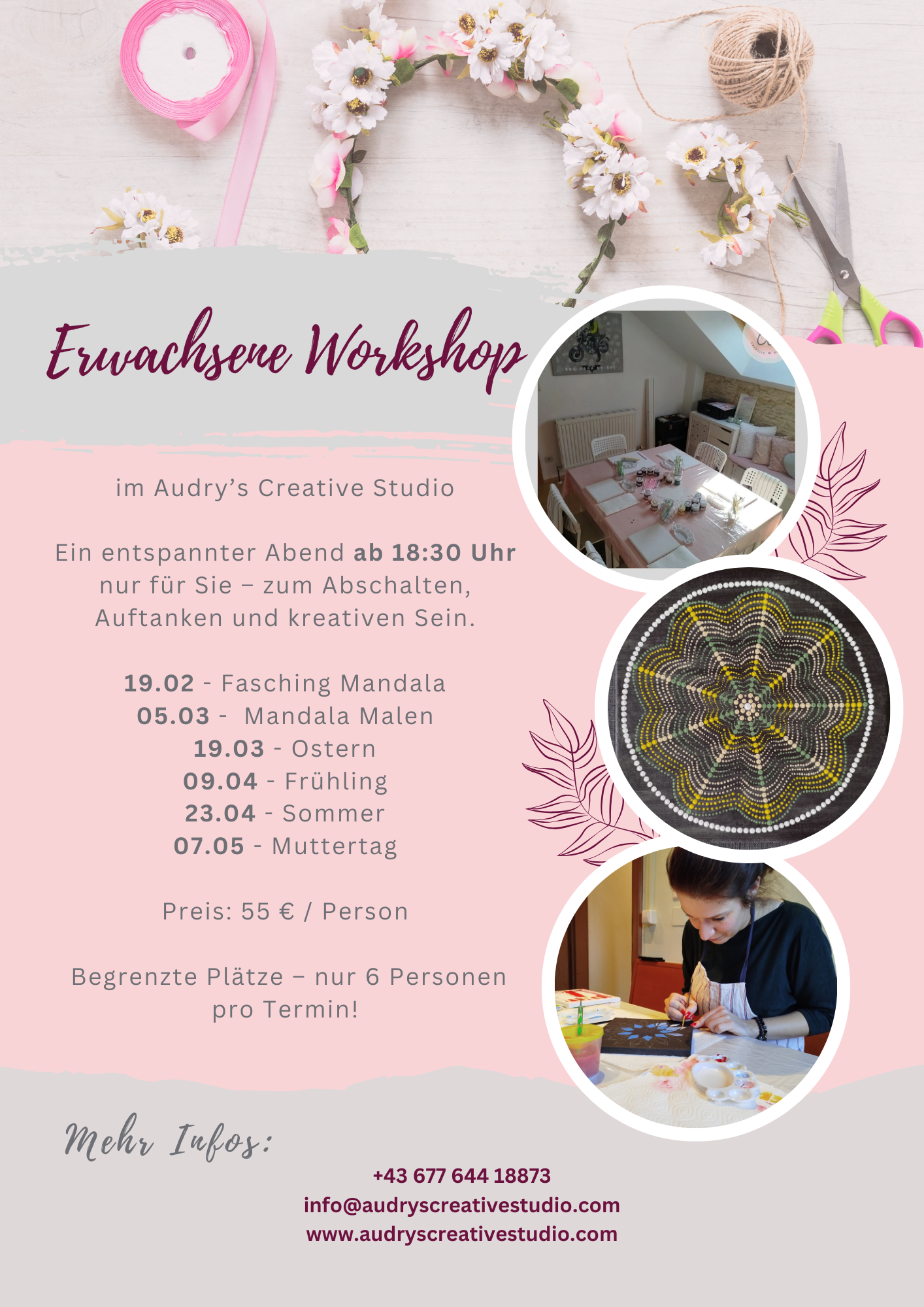 Erwachsene Workshop

im Audry's Creative Studio

Ein entspannter Abend ab 18:30 Uhr nur für Sie – zum Abschalten, Auftanken und kreativen Sein.

19.02 - Fasching Mandala
05.03 - Mandala Malen
19.03 - Ostern
09.04 - Frühling
23.04 - Sommer
07.05 - Muttertag

Preis: 55 € / Person

Begrenzte Plätze – nur 6 Personen pro Termin!

Mehr Infos:

+43 677 644 18873
info@audryscreativestudio.com
www.audryscreativestudio.com